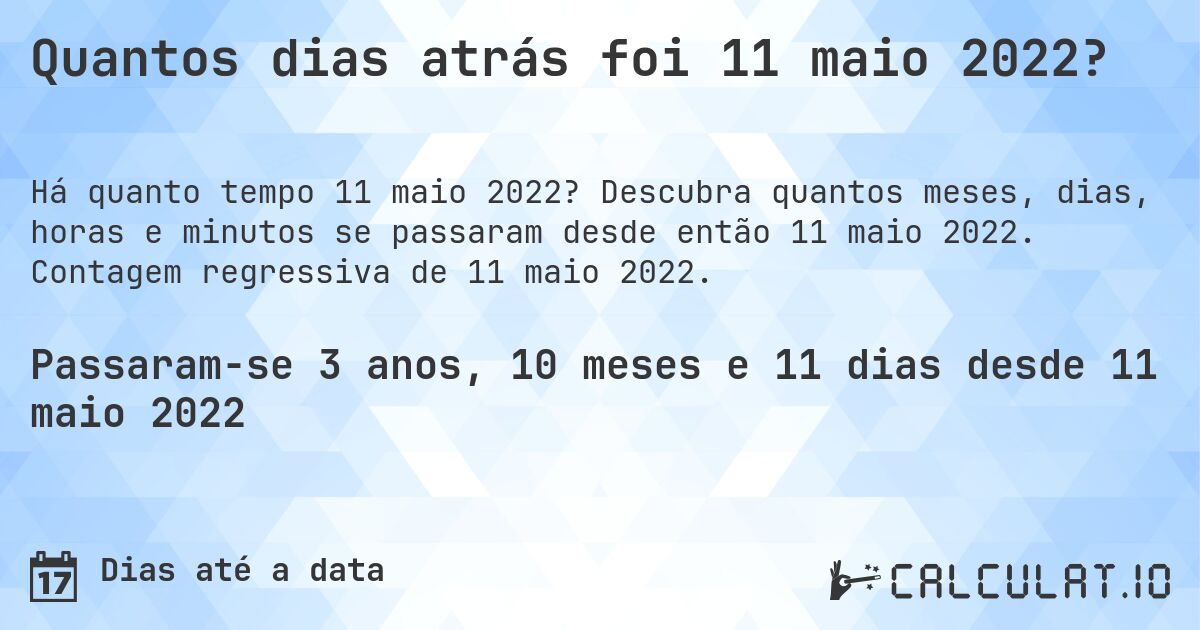 Quantos dias atrás foi 11 maio 2022?

Há quanto tempo 11 maio 2022? Descubra quantos meses, dias, horas e minutos se passaram desde então 11 maio 2022. Contagem regressiva de 11 maio 2022.

Passaram-se 3 anos, 10 meses e 11 dias desde 11 maio 2022

17 Dias até a data

CALCULAT.IO